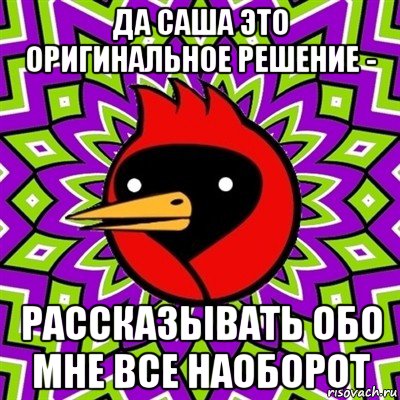 ДА САША ЭТО ОРИГИНАЛЬНОЕ РЕШЕНИЕ -

РАССКАЗЫВАТЬ ОБО МНЕ ВСЕ НАОБОРОТ

risovach.ru